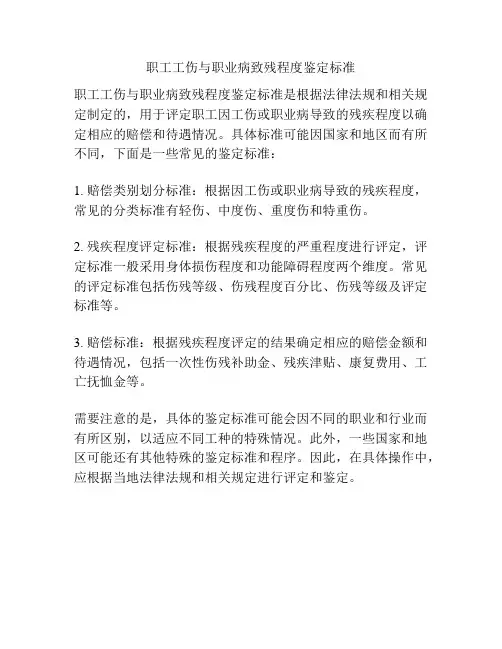 职工工伤与职业病致残程度鉴定标准

职工工伤与职业病致残程度鉴定标准是根据法律法规和相关规定制定的，用于评定职工因工伤或职业病导致的残疾程度以确定相应的赔偿和待遇情况。具体标准可能因国家和地区而有所不同，下面是一些常见的鉴定标准：

1. 赔偿类别划分标准：根据因工伤或职业病导致的残疾程度，常见的分类标准有轻伤、中度伤、重度伤和特重伤。

2. 残疾程度评定标准：根据残疾程度的严重程度进行评定，评定标准一般采用身体损伤程度和功能障碍程度两个维度。常见的评定标准包括伤残等级、伤残程度百分比、伤残等级及评定标准等。

3. 赔偿标准：根据残疾程度评定的结果确定相应的赔偿金额和待遇情况，包括一次性伤残补助金、残疾津贴、康复费用、工亡抚恤金等。

需要注意的是，具体的鉴定标准可能会因不同的职业和行业而有所区别，以适应不同工种的特殊情况。此外，一些国家和地区可能还有其他特殊的鉴定标准和程序。因此，在具体操作中，应根据当地法律法规和相关规定进行评定和鉴定。